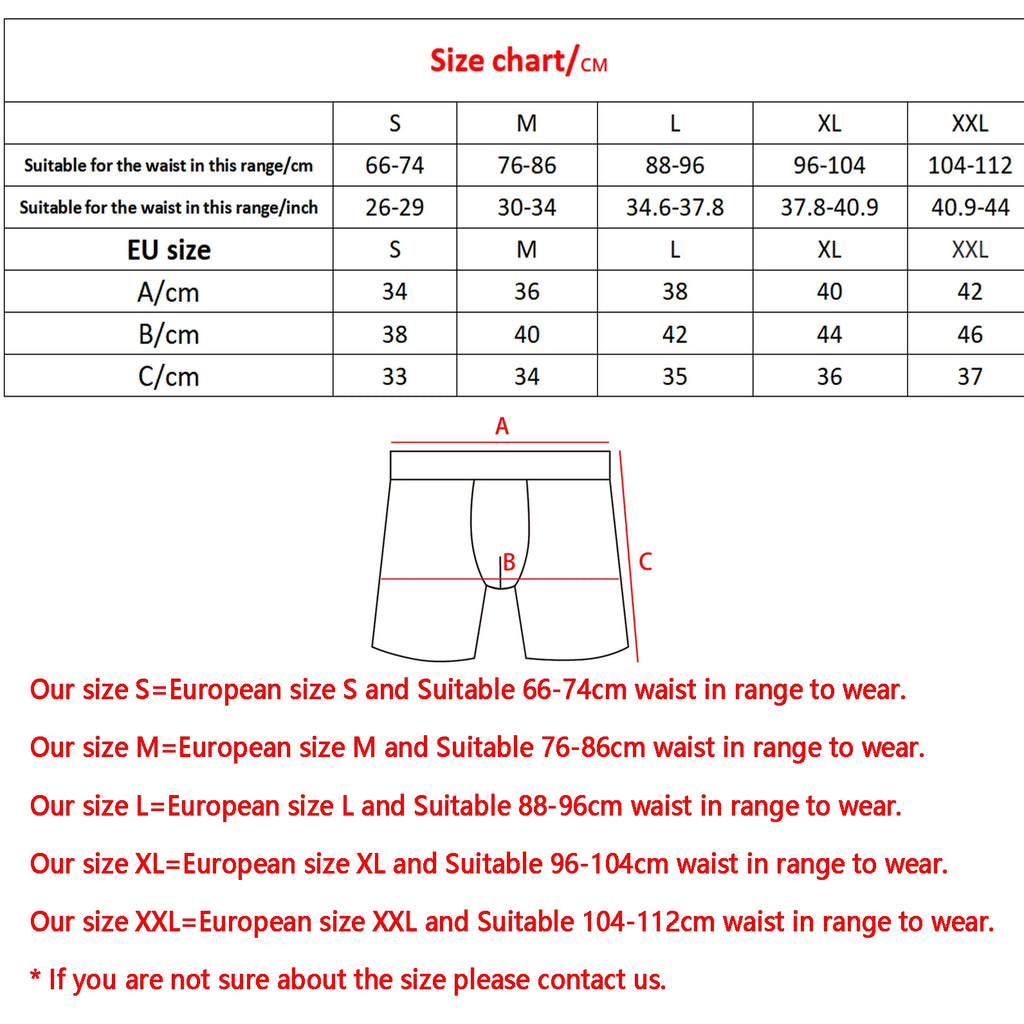 Size chart/CM

| | S | M | L | XL | XXL |
|---|---|---|---|---|---|
| Suitable for the waist in this range/cm | 66-74 | 76-86 | 88-96 | 96-104 | 104-112 |
| Suitable for the waist in this range/inch | 26-29 | 30-34 | 34.6-37.8 | 37.8-40.9 | 40.9-44 |
| EU size | S | M | L | XL | XXL |
| A/cm | 34 | 36 | 38 | 40 | 42 |
| B/cm | 38 | 40 | 42 | 44 | 46 |
| C/cm | 33 | 34 | 35 | 36 | 37 |

A

B

C

Our size S=European size S and Suitable 66-74cm waist in range to wear.

Our size M=European size M and Suitable 76-86cm waist in range to wear.

Our size L=European size L and Suitable 88-96cm waist in range to wear.

Our size XL=European size XL and Suitable 96-104cm waist in range to wear.

Our size XXL=European size XXL and Suitable 104-112cm waist in range to wear.

* If you are not sure about the size please contact us.